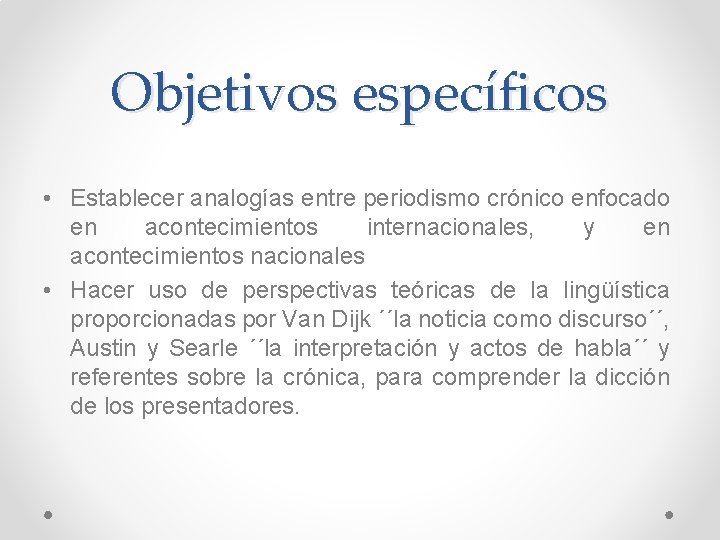 Objetivos específicos

• Establecer analogías entre periodismo crónico enfocado en acontecimientos internacionales, y en acontecimientos nacionales
• Hacer uso de perspectivas teóricas de la lingüística proporcionadas por Van Dijk ´´la noticia como discurso´´, Austin y Searle ´´la interpretación y actos de habla´´ y referentes sobre la crónica, para comprender la dicción de los presentadores.